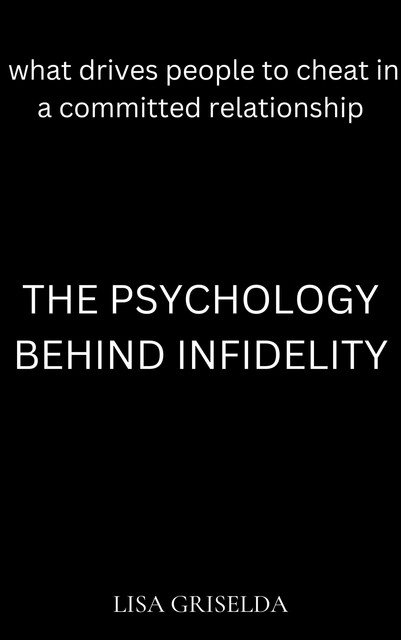 what drives people to cheat in a committed relationship

THE PSYCHOLOGY BEHIND INFIDELITY

LISA GRISELDA